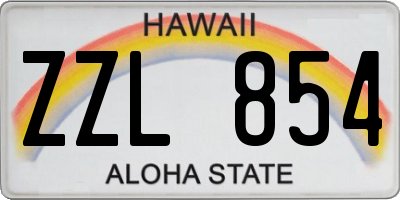 HAWAII
ZZL 854
ALOHA STATE